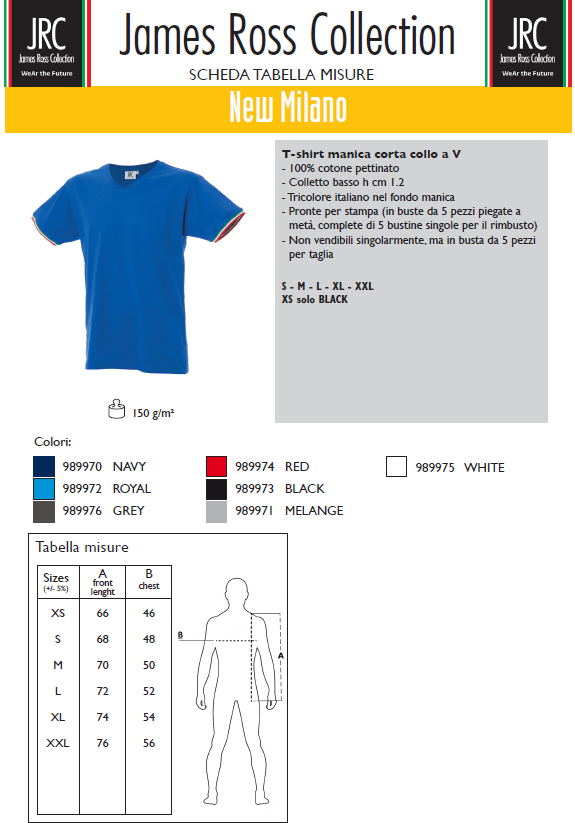 JRC
James Ross Collection
WeAr the Future

James Ross Collection
SCHEDA TABELLA MISURE

JRC
James Ross Collection
WeAr the Future

New Milano

JRC

150 g/m²

T-shirt manica corta collo a V
- 100% cotone pettinato
- Colletto basso h cm 1.2
- Tricolore italiano nel fondo manica
- Pronte per stampa (in buste da 5 pezzi piegate a metà, complete di 5 bustine singole per il rimbusto)
- Non vendibili singolarmente, ma in busta da 5 pezzi per taglia

S - M - L - XL - XXL
XS solo BLACK

Colori:
989970 NAVY
989972 ROYAL
989976 GREY
989974 RED
989973 BLACK
989971 MELANGE
989975 WHITE

Tabella misure

| Sizes (+/- 5%) | A front lenght | B chest |
|---|---|---|
| XS | 66 | 46 |
| S | 68 | 48 |
| M | 70 | 50 |
| L | 72 | 52 |
| XL | 74 | 54 |
| XXL | 76 | 56 |

B
A